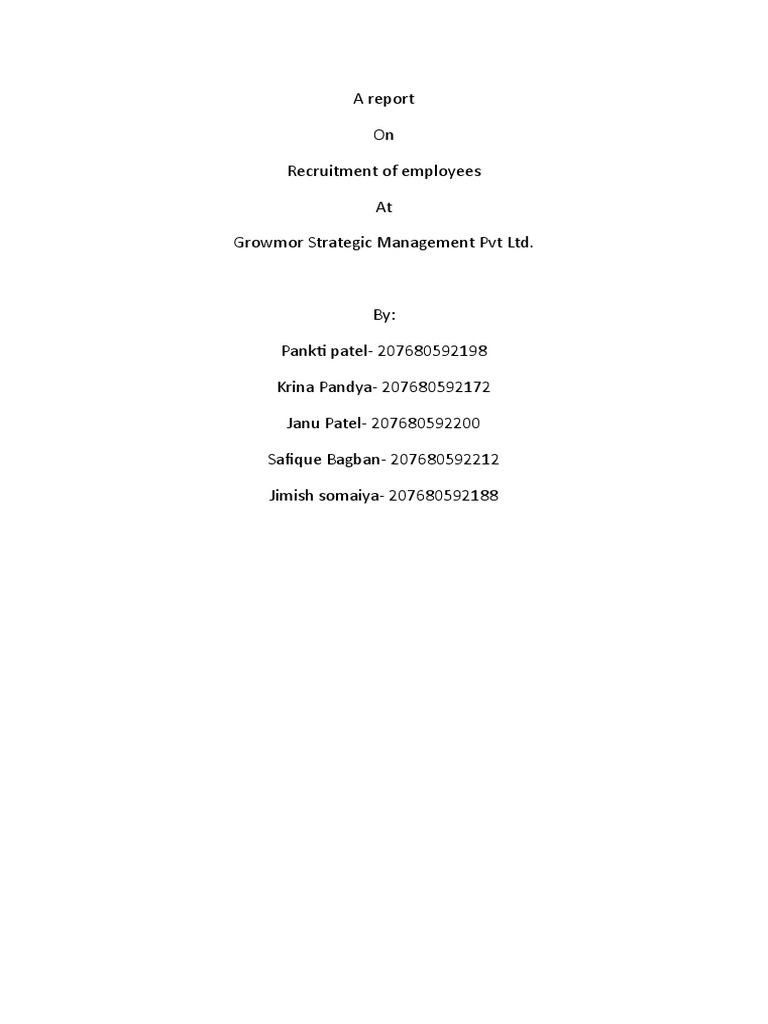 A report

On

Recruitment of employees

At

Growmor Strategic Management Pvt Ltd.

By:

Pankti patel- 207680592198

Krina Pandya- 207680592172

Janu Patel- 207680592200

Safique Bagban- 207680592212

Jimish somaiya- 207680592188